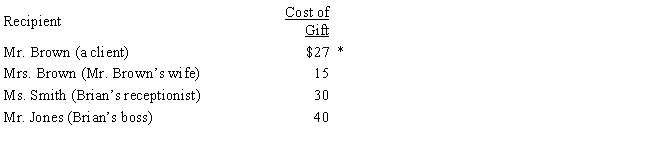 | Recipient | Cost of Gift | |
|---|---|---|
| Mr. Brown (a client) | \$27 | * |
| Mrs. Brown (Mr. Brown's wife) | 15 | |
| Ms. Smith (Brian's receptionist) | 30 | |
| Mr. Jones (Brian's boss) | 40 | |